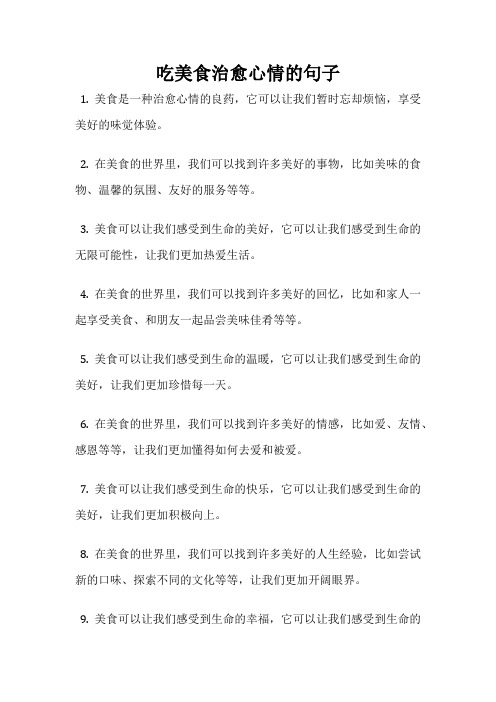 吃美食治愈心情的句子

1. 美食是一种治愈心情的良药，它可以让我们暂时忘却烦恼，享受美好的味觉体验。

2. 在美食的世界里，我们可以找到许多美好的事物，比如美味的食物、温馨的氛围、友好的服务等等。

3. 美食可以让我们感受到生命的美好，它可以让我们感受到生命的无限可能性，让我们更加热爱生活。

4. 在美食的世界里，我们可以找到许多美好的回忆，比如和家人一起享受美食、和朋友一起品尝美味佳肴等等。

5. 美食可以让我们感受到生命的温暖，它可以让我们感受到生命的美好，让我们更加珍惜每一天。

6. 在美食的世界里，我们可以找到许多美好的情感，比如爱、友情、感恩等等，让我们更加懂得如何去爱和被爱。

7. 美食可以让我们感受到生命的快乐，它可以让我们感受到生命的美好，让我们更加积极向上。

8. 在美食的世界里，我们可以找到许多美好的人生经验，比如尝试新的口味、探索不同的文化等等，让我们更加开阔眼界。

9. 美食可以让我们感受到生命的幸福，它可以让我们感受到生命的